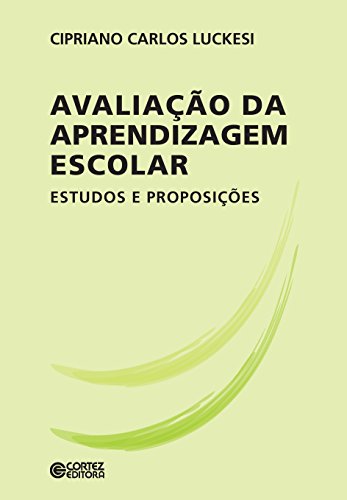 CIPRIANO CARLOS LUCKESI

AVALIAÇÃO DA APRENDIZAGEM ESCOLAR

ESTUDOS E PROPOSIÇÕES

CORTEZ EDITORA